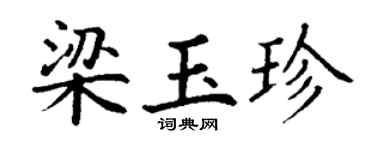 梁玉珍
词典网